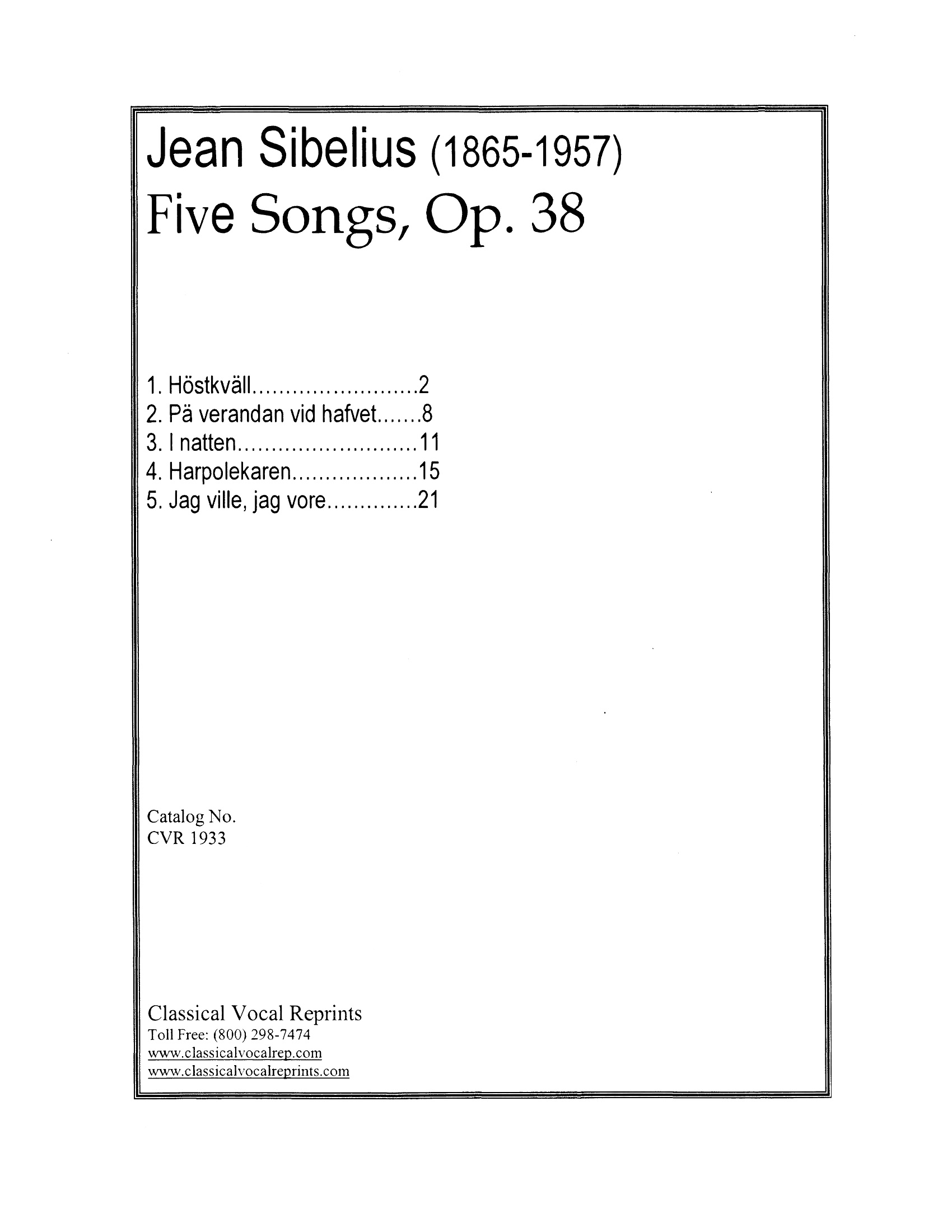 Jean Sibelius (1865-1957)
Five Songs, Op. 38

1. Höstkväll.........................2
2. Pä verandan vid hafvet.......8
3. I natten...........................11
4. Harpolekaren...................15
5. Jag ville, jag vore.............21

Catalog No.
CVR 1933

Classical Vocal Reprints
Toll Free: (800) 298-7474
www.classicalvocalrep.com
www.classicalvocalreprints.com